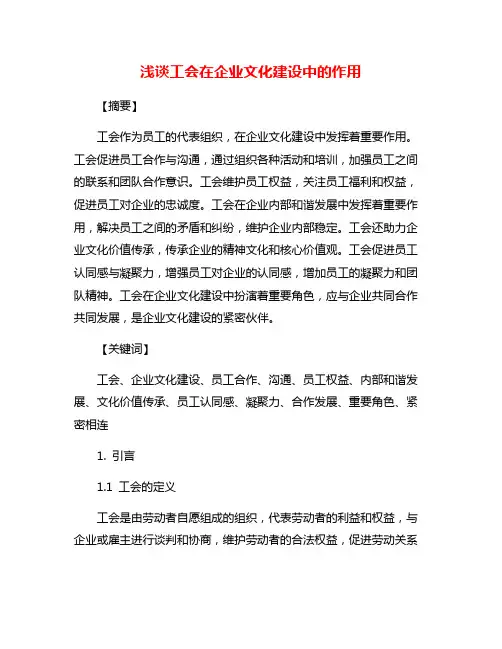 浅谈工会在企业文化建设中的作用

【摘要】

工会作为员工的代表组织，在企业文化建设中发挥着重要作用。工会促进员工合作与沟通，通过组织各种活动和培训，加强员工之间的联系和团队合作意识。工会维护员工权益，关注员工福利和权益，促进员工对企业的忠诚度。工会在企业内部和谐发展中发挥着重要作用，解决员工之间的矛盾和纠纷，维护企业内部稳定。工会还助力企业文化价值传承，传承企业的精神文化和核心价值观。工会促进员工认同感与凝聚力，增强员工对企业的认同感，增加员工的凝聚力和团队精神。工会在企业文化建设中扮演着重要角色，应与企业共同合作共同发展，是企业文化建设的紧密伙伴。

【关键词】

工会、企业文化建设、员工合作、沟通、员工权益、内部和谐发展、文化价值传承、员工认同感、凝聚力、合作发展、重要角色、紧密相连

1. 引言

1.1 工会的定义

工会是由劳动者自愿组成的组织，代表劳动者的利益和权益，与企业或雇主进行谈判和协商，维护劳动者的合法权益，促进劳动关系